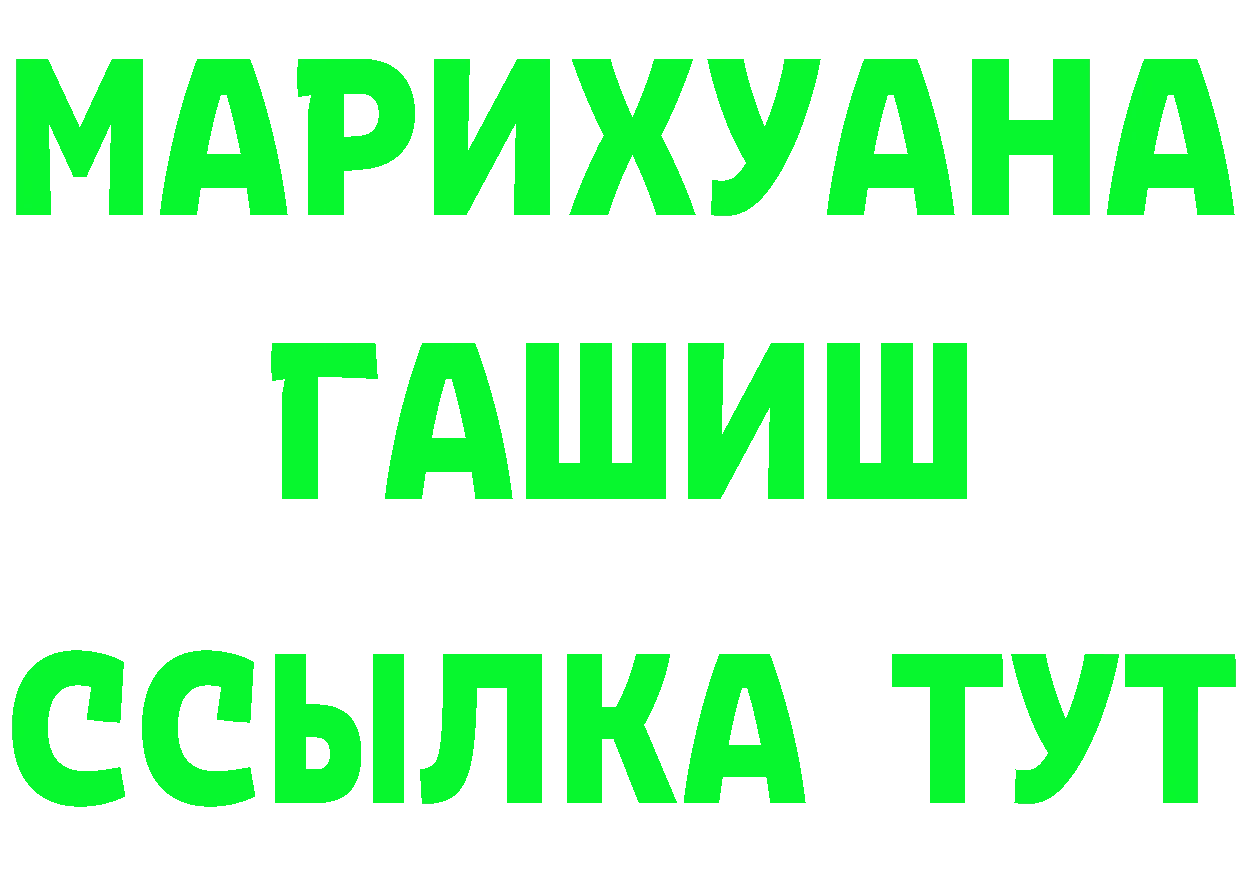 МАРИХУАНА
ГАШИШ
ССЫЛКА ТУТ